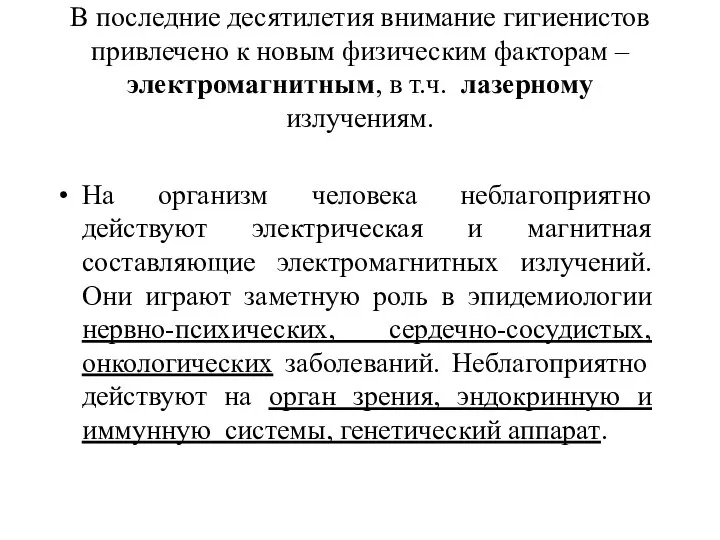 В последние десятилетия внимание гигиенистов привлечено к новым физическим факторам – электромагнитным, в т.ч. лазерному излучениям.

• На организм человека неблагоприятно действуют электрическая и магнитная составляющие электромагнитных излучений. Они играют заметную роль в эпидемиологии нервно-психических, сердечно-сосудистых, онкологических заболеваний. Неблагоприятно действуют на орган зрения, эндокринную и иммунную системы, генетический аппарат.